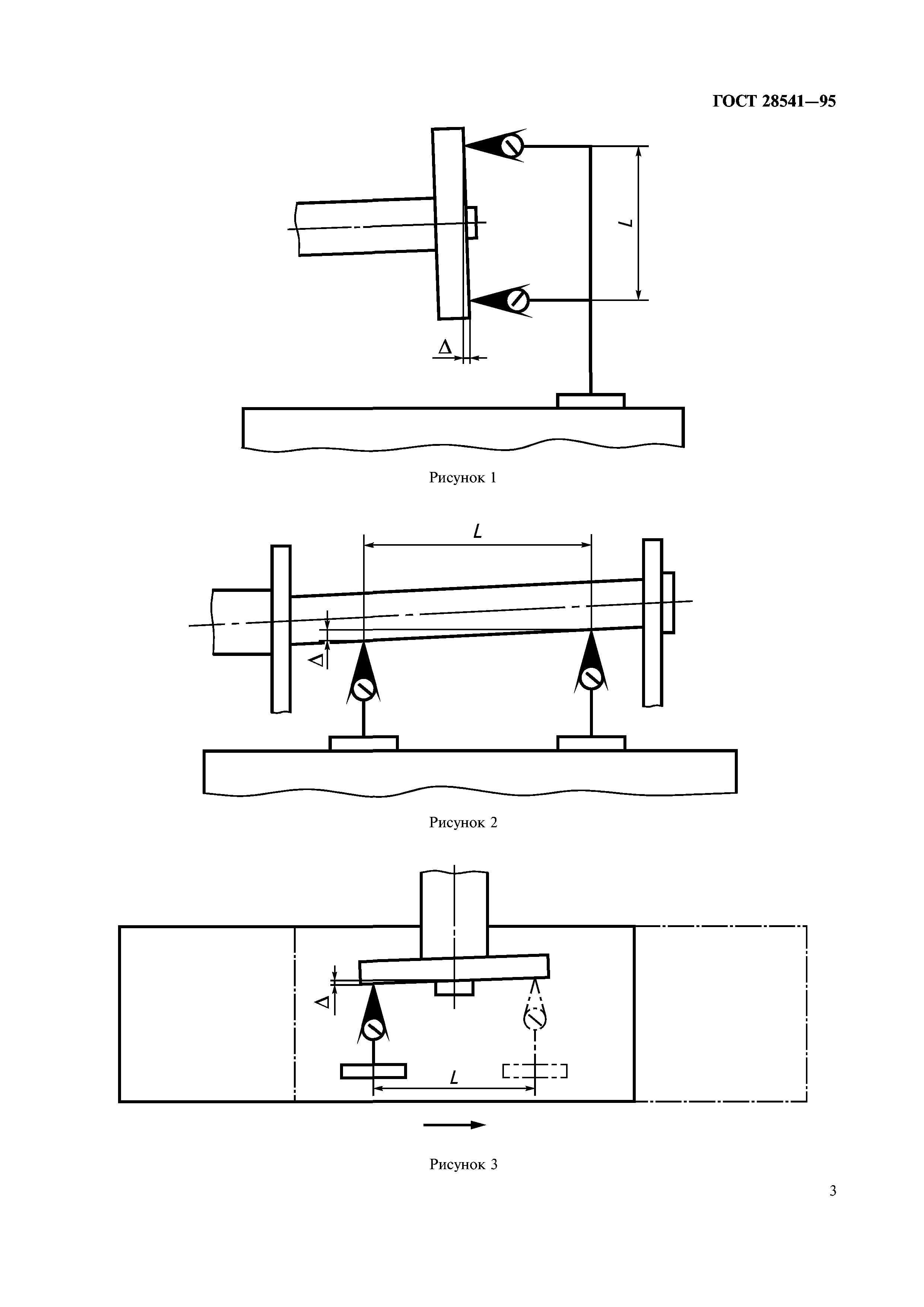 ГОСТ 28541—95

$L$

$\Delta$

Рисунок 1

$L$

$\Delta$

Рисунок 2

$\Delta$

$L$

Рисунок 3

3